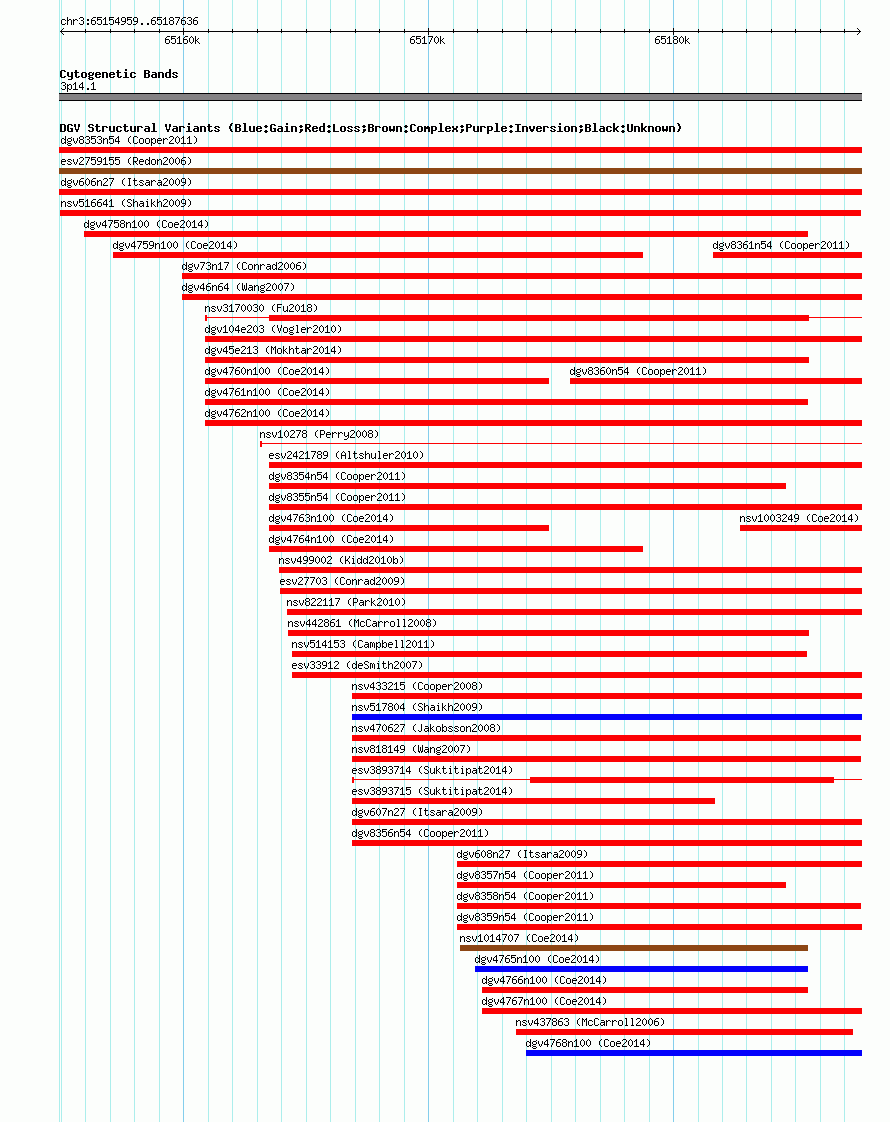 chr3:65154959..65187636

65160k
65170k
65180k

Cytogenetic Bands
3p14.1

DGV Structural Variants (Blue:Gain;Red:Loss;Brown:Complex;Purple:Inversion;Black:Unknown)
dgv8353n54 (Cooper2011)
esv2759155 (Redon2006)
dgv606n27 (Itsara2009)
nsv516641 (Shaikh2009)
dgv4758n100 (Coe2014)
dgv4759n100 (Coe2014)
dgv8361n54 (Cooper2011)
dgv73n17 (Conrad2006)
dgv46n64 (Wang2007)
nsv3170030 (Fu2018)
dgv104e203 (Vogler2010)
dgv45e213 (Mokhtar2014)
dgv4760n100 (Coe2014)
dgv8360n54 (Cooper2011)
dgv4761n100 (Coe2014)
dgv4762n100 (Coe2014)
nsv10278 (Perry2008)
esv2421789 (Altshuler2010)
dgv8354n54 (Cooper2011)
dgv8355n54 (Cooper2011)
dgv4763n100 (Coe2014)
nsv1003249 (Coe2014)
dgv4764n100 (Coe2014)
nsv499002 (Kidd2010b)
esv27703 (Conrad2009)
nsv822117 (Park2010)
nsv442861 (McCarroll2008)
nsv514153 (Campbell2011)
esv33912 (deSmith2007)
nsv433215 (Cooper2008)
nsv517804 (Shaikh2009)
nsv470627 (Jakobsson2008)
nsv818149 (Wang2007)
esv3893714 (Suktitipat2014)
esv3893715 (Suktitipat2014)
dgv607n27 (Itsara2009)
dgv8356n54 (Cooper2011)
dgv608n27 (Itsara2009)
dgv8357n54 (Cooper2011)
dgv8358n54 (Cooper2011)
dgv8359n54 (Cooper2011)
nsv1014707 (Coe2014)
dgv4765n100 (Coe2014)
dgv4766n100 (Coe2014)
dgv4767n100 (Coe2014)
nsv437863 (McCarroll2006)
dgv4768n100 (Coe2014)